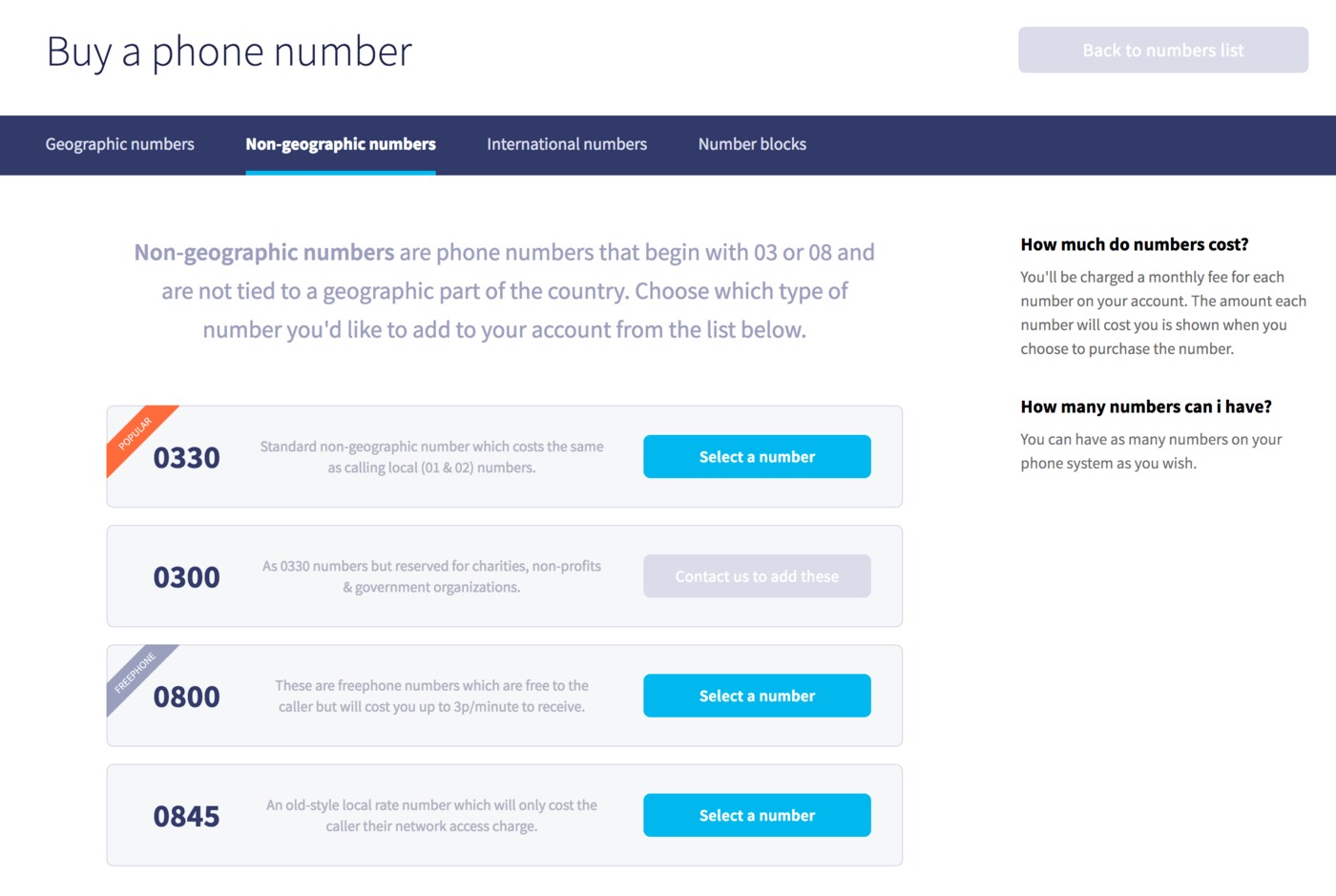 Buy a phone number

Back to numbers list

Geographic numbers
Non-geographic numbers
International numbers
Number blocks

Non-geographic numbers are phone numbers that begin with 03 or 08 and are not tied to a geographic part of the country. Choose which type of number you'd like to add to your account from the list below.

POPULAR
0330
Standard non-geographic number which costs the same as calling local (01 & 02) numbers.
Select a number

0300
As 0330 numbers but reserved for charities, non-profits & government organizations.
Contact us to add these

FREEPHONE
0800
These are freephone numbers which are free to the caller but will cost you up to 3p/minute to receive.
Select a number

0845
An old-style local rate number which will only cost the caller their network access charge.
Select a number

How much do numbers cost?
You'll be charged a monthly fee for each number on your account. The amount each number will cost you is shown when you choose to purchase the number.

How many numbers can i have?
You can have as many numbers on your phone system as you wish.